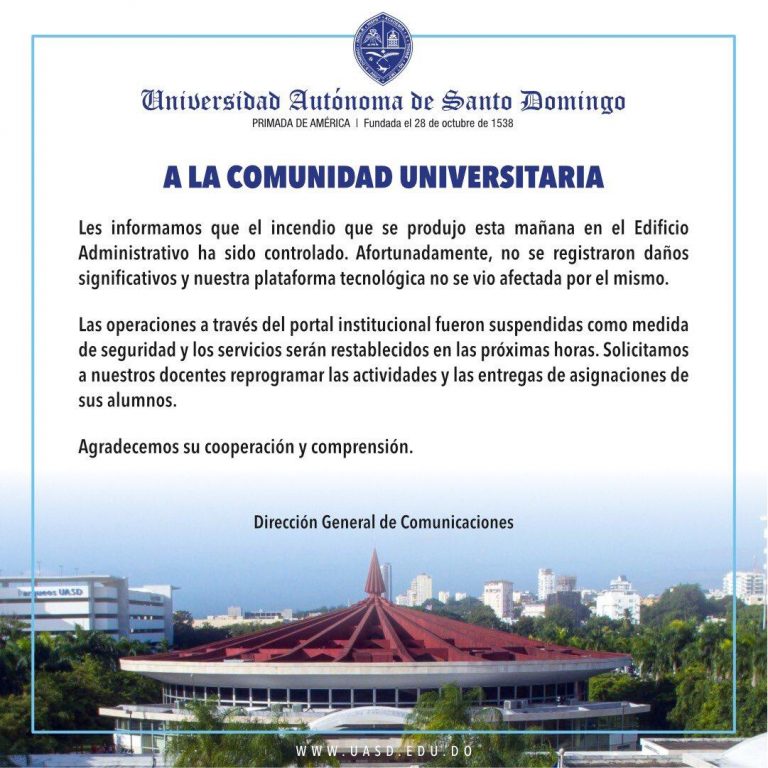 Universidad Autónoma de Santo Domingo
PRIMADA DE AMÉRICA | Fundada el 28 de octubre de 1538

A LA COMUNIDAD UNIVERSITARIA

Les informamos que el incendio que se produjo esta mañana en el Edificio Administrativo ha sido controlado. Afortunadamente, no se registraron daños significativos y nuestra plataforma tecnológica no se vio afectada por el mismo.

Las operaciones a través del portal institucional fueron suspendidas como medida de seguridad y los servicios serán restablecidos en las próximas horas. Solicitamos a nuestros docentes reprogramar las actividades y las entregas de asignaciones de sus alumnos.

Agradecemos su cooperación y comprensión.

Dirección General de Comunicaciones

Parqueos UASD

WWW.UASD.EDU.DO